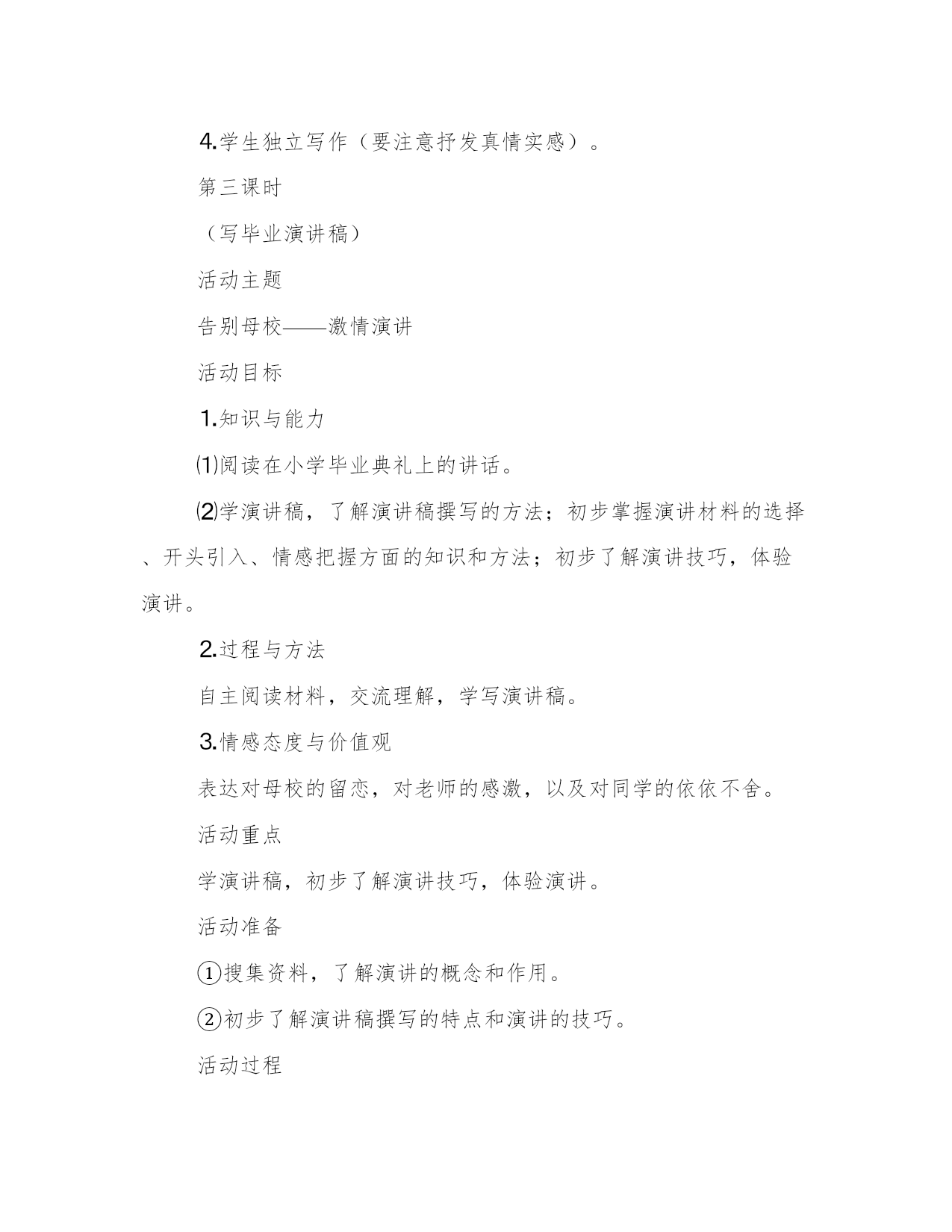 4.学生独立写作（要注意抒发真情实感）。

第三课时

（写毕业演讲稿）

活动主题

告别母校——激情演讲

活动目标

1.知识与能力

⑴阅读在小学毕业典礼上的讲话。

⑵学演讲稿，了解演讲稿撰写的方法；初步掌握演讲材料的选择、开头引入、情感把握方面的知识和方法；初步了解演讲技巧，体验演讲。

2.过程与方法

自主阅读材料，交流理解，学写演讲稿。

3.情感态度与价值观

表达对母校的留恋，对老师的感激，以及对同学的依依不舍。

活动重点

学演讲稿，初步了解演讲技巧，体验演讲。

活动准备

①搜集资料，了解演讲的概念和作用。

②初步了解演讲稿撰写的特点和演讲的技巧。

活动过程